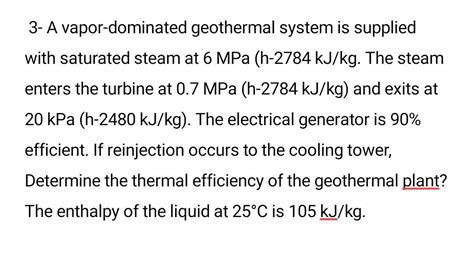 3- A vapor-dominated geothermal system is supplied with saturated steam at 6 MPa (h-2784 kJ/kg. The steam enters the turbine at 0.7 MPa (h-2784 kJ/kg) and exits at 20 kPa (h-2480 kJ/kg). The electrical generator is 90% efficient. If reinjection occurs to the cooling tower, Determine the thermal efficiency of the geothermal plant? The enthalpy of the liquid at 25°C is 105 kJ/kg.